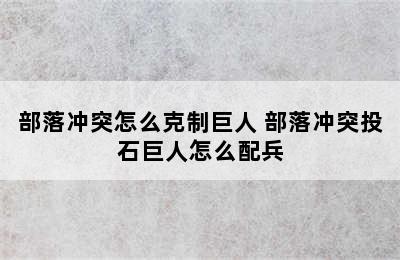 部落冲突怎么克制巨人 部落冲突投石巨人怎么配兵